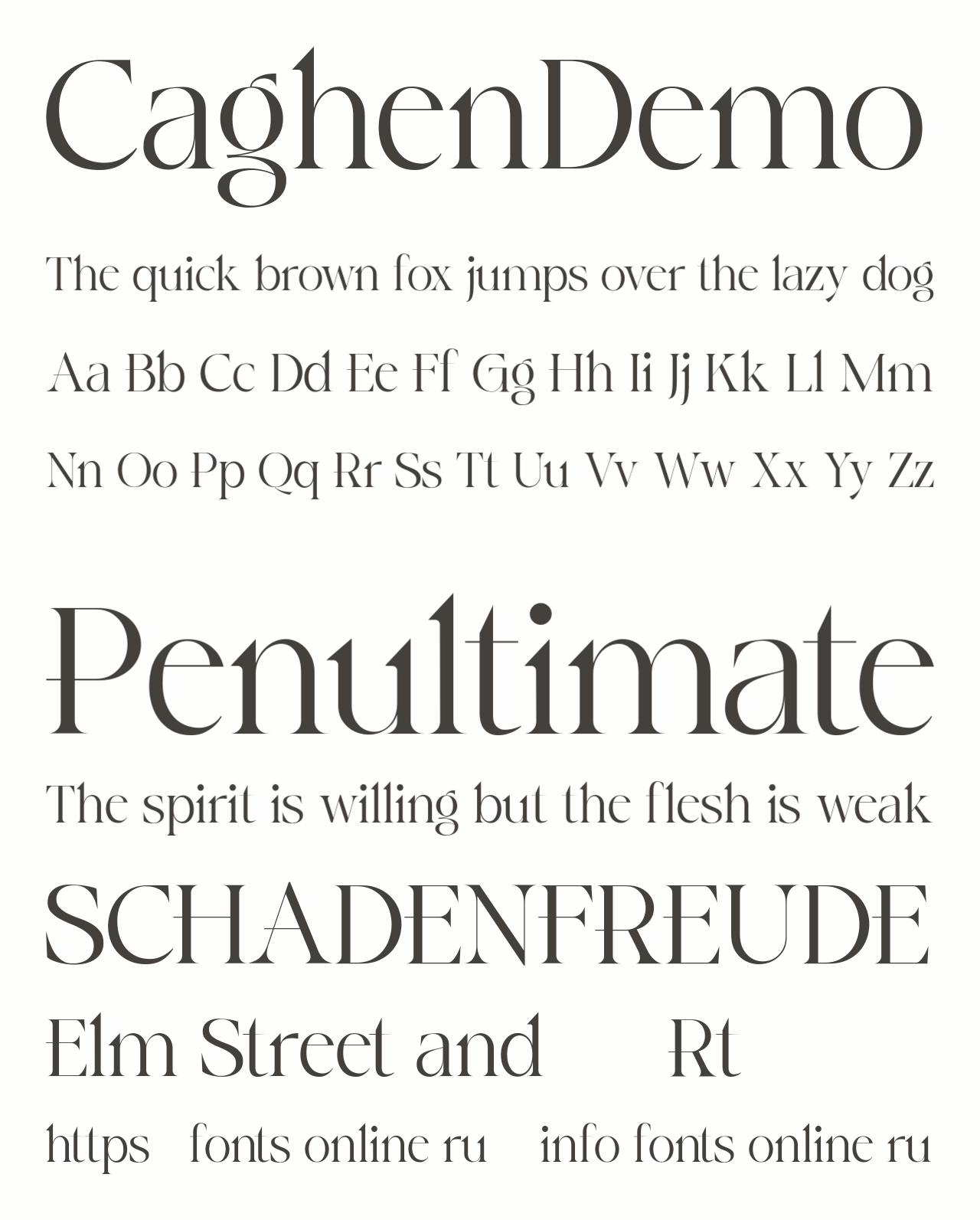 CaghenDemo

The quick brown fox jumps over the lazy dog

Aa Bb Cc Dd Ee Ff Gg Hh Ii Jj Kk Ll Mm

Nn Oo Pp Qq Rr Ss Tt Uu Vv Ww Xx Yy Zz

Penultimate

The spirit is willing but the flesh is weak

SCHADENFREUDE

Elm Street and Rt

https fonts online ru info fonts online ru